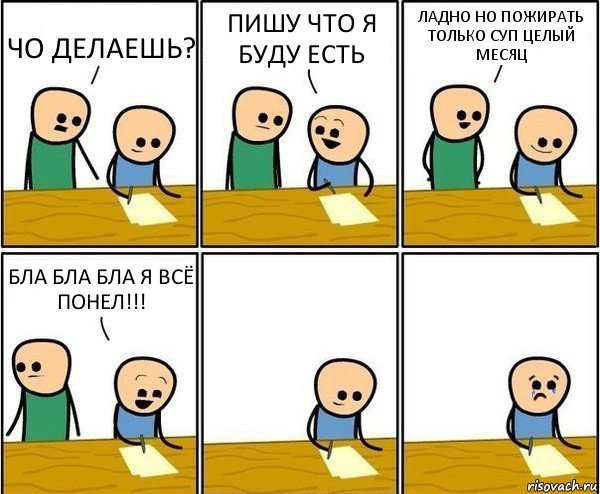 ЧО ДЕЛАЕШЬ?

ПИШУ ЧТО Я БУДУ ЕСТЬ

ЛАДНО НО ПОЖИРАТЬ ТОЛЬКО СУП ЦЕЛЫЙ МЕСЯЦ

БЛА БЛА БЛА Я ВСЁ ПОНЕЛ!!!

risovach.ru